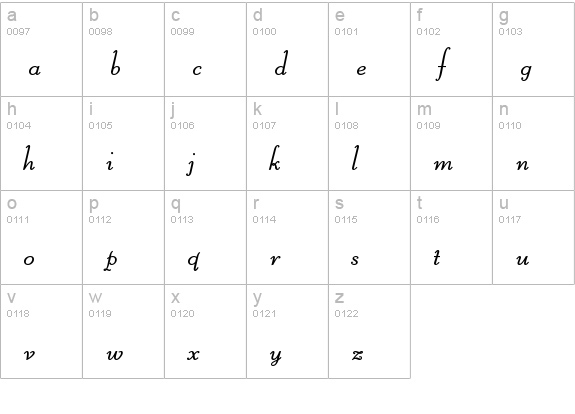 | a 0097 a | b 0098 b | c 0099 c | d 0100 d | e 0101 e | f 0102 f | g 0103 g |
|---|---|---|---|---|---|---|
| h 0104 h | i 0105 i | j 0106 j | k 0107 k | l 0108 l | m 0109 m | n 0110 n |
| o 0111 o | p 0112 p | q 0113 q | r 0114 r | s 0115 s | t 0116 t | u 0117 u |
| v 0118 v | w 0119 w | x 0120 x | y 0121 y | z 0122 z | | |